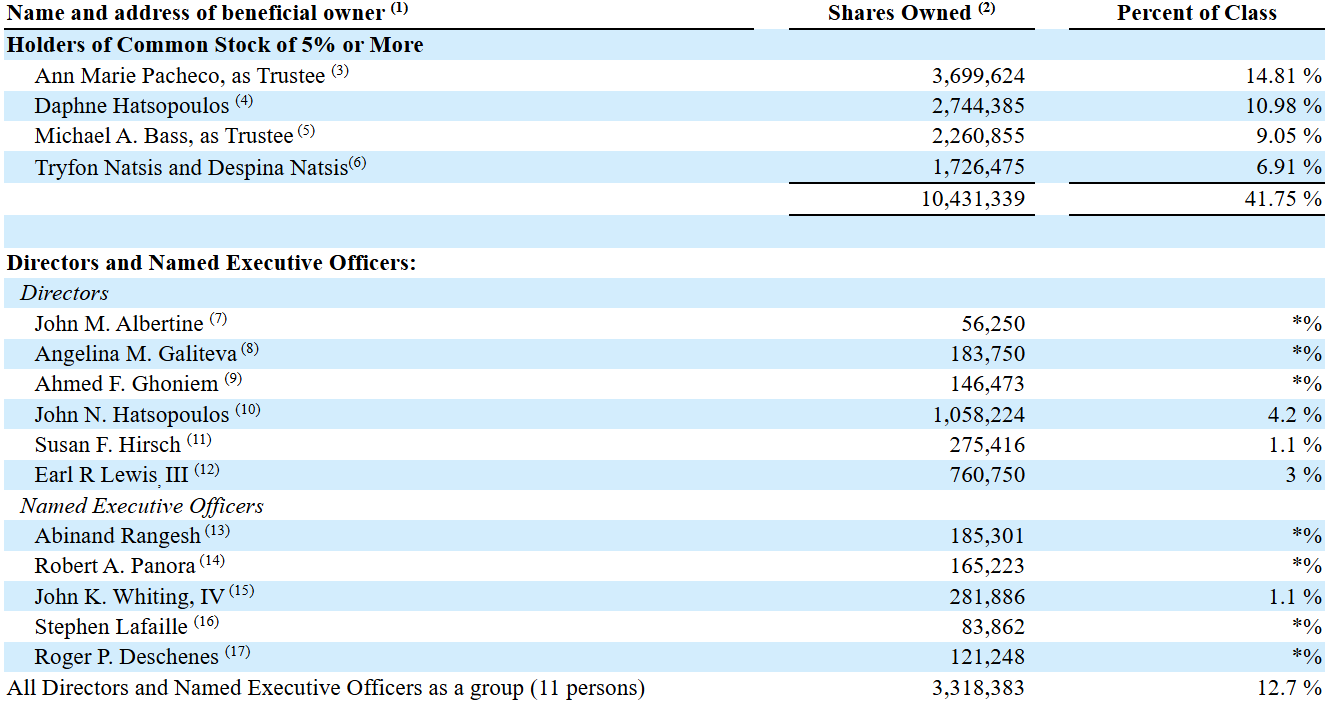 | Name and address of beneficial owner $^{(1)}$ | Shares Owned $^{(2)}$ | Percent of Class |
|---|---|---|
| **Holders of Common Stock of 5% or More** | | |
| Ann Marie Pacheco, as Trustee $^{(3)}$ | 3,699,624 | 14.81 % |
| Daphne Hatsopoulos $^{(4)}$ | 2,744,385 | 10.98 % |
| Michael A. Bass, as Trustee $^{(5)}$ | 2,260,855 | 9.05 % |
| Tryfon Natsis and Despina Natsis$^{(6)}$ | 1,726,475 | 6.91 % |
| | 10,431,339 | 41.75 % |
| | | |
| **Directors and Named Executive Officers:** | | |
| *Directors* | | |
| John M. Albertine $^{(7)}$ | 56,250 | *% |
| Angelina M. Galiteva $^{(8)}$ | 183,750 | *% |
| Ahmed F. Ghoniem $^{(9)}$ | 146,473 | *% |
| John N. Hatsopoulos $^{(10)}$ | 1,058,224 | 4.2 % |
| Susan F. Hirsch $^{(11)}$ | 275,416 | 1.1 % |
| Earl R Lewis, III $^{(12)}$ | 760,750 | 3 % |
| *Named Executive Officers* | | |
| Abinand Rangesh $^{(13)}$ | 185,301 | *% |
| Robert A. Panora $^{(14)}$ | 165,223 | *% |
| John K. Whiting, IV $^{(15)}$ | 281,886 | 1.1 % |
| Stephen Lafaille $^{(16)}$ | 83,862 | *% |
| Roger P. Deschenes $^{(17)}$ | 121,248 | *% |
| All Directors and Named Executive Officers as a group (11 persons) | 3,318,383 | 12.7 % |